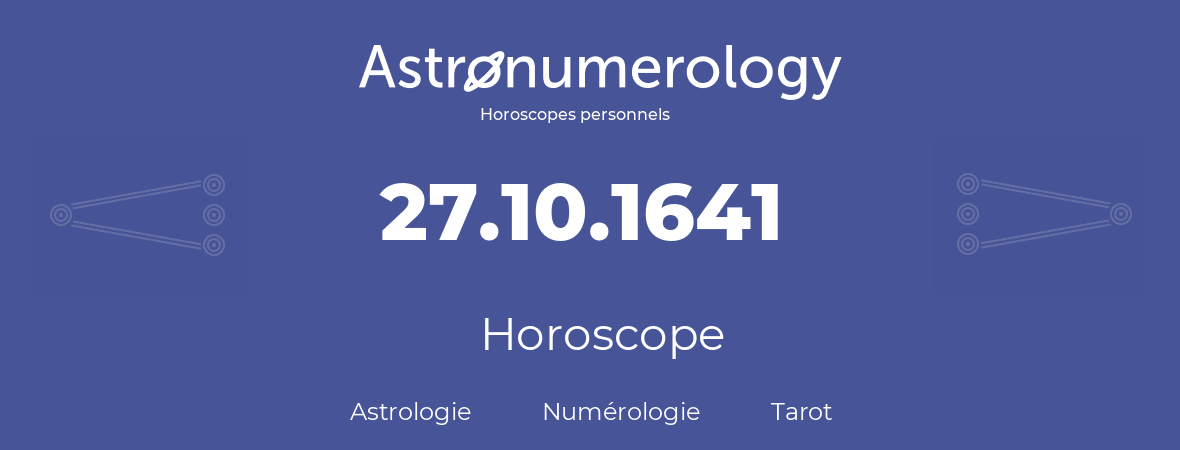 Astronumerology
Horoscopes personnels

27.10.1641

Horoscope

Astrologie Numérologie Tarot